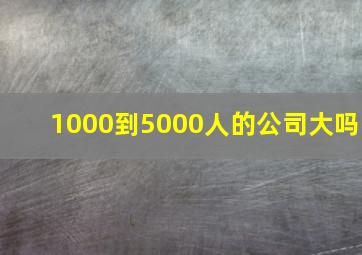 1000到5000人的公司大吗